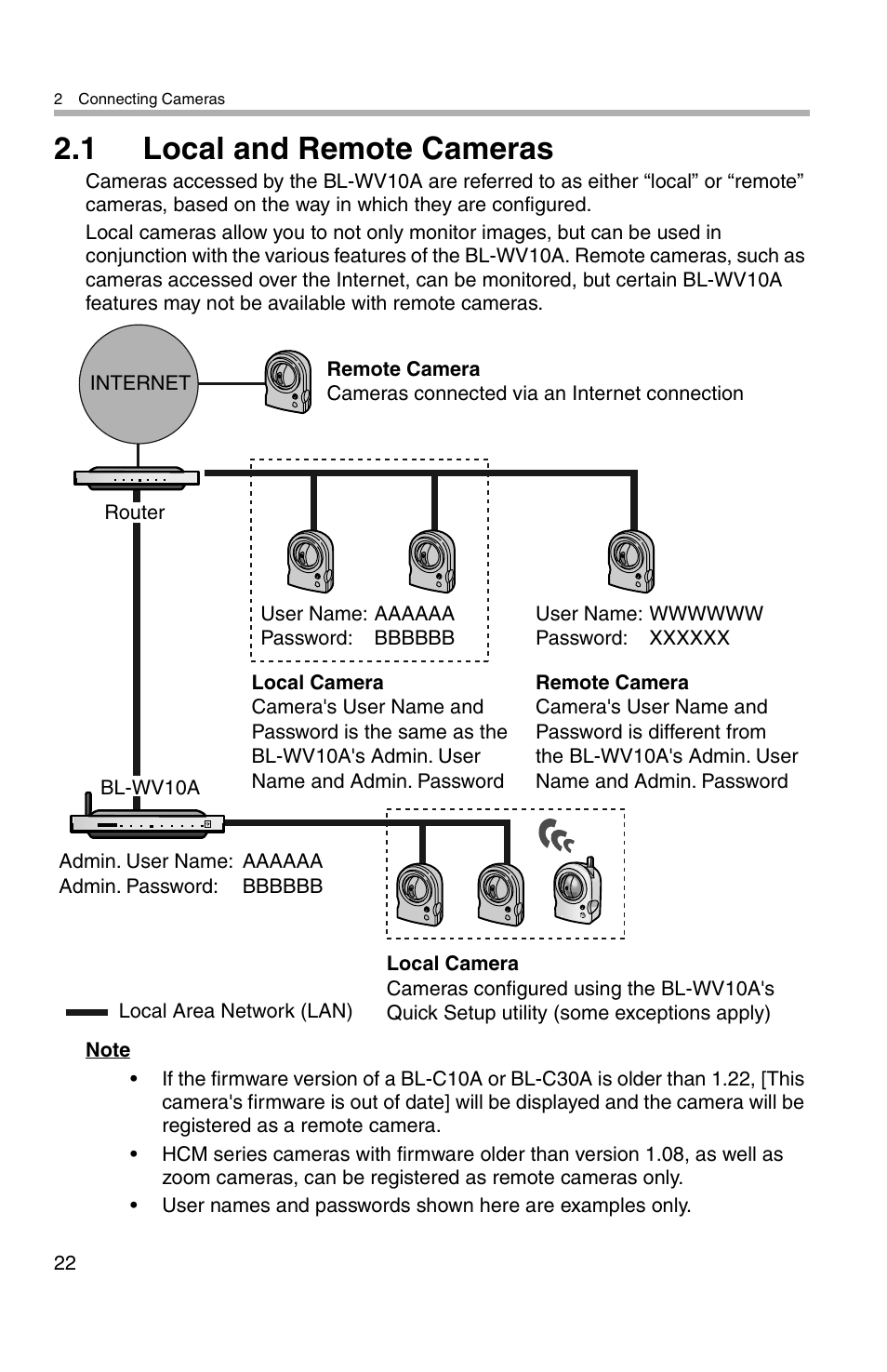 2 Connecting Cameras

2.1 Local and Remote Cameras

Cameras accessed by the BL-WV10A are referred to as either “local” or “remote” cameras, based on the way in which they are configured.

Local cameras allow you to not only monitor images, but can be used in conjunction with the various features of the BL-WV10A. Remote cameras, such as cameras accessed over the Internet, can be monitored, but certain BL-WV10A features may not be available with remote cameras.

INTERNET

Remote Camera
Cameras connected via an Internet connection

Router

User Name: AAAAAA
Password: BBBBBB

User Name: WWWWWW
Password: XXXXXX

Local Camera
Camera's User Name and Password is the same as the BL-WV10A's Admin. User Name and Admin. Password

Remote Camera
Camera's User Name and Password is different from the BL-WV10A's Admin. User Name and Admin. Password

BL-WV10A

Admin. User Name: AAAAAA
Admin. Password: BBBBBB

Local Camera
Cameras configured using the BL-WV10A's Quick Setup utility (some exceptions apply)

Local Area Network (LAN)

Note
• If the firmware version of a BL-C10A or BL-C30A is older than 1.22, [This camera's firmware is out of date] will be displayed and the camera will be registered as a remote camera.
• HCM series cameras with firmware older than version 1.08, as well as zoom cameras, can be registered as remote cameras only.
• User names and passwords shown here are examples only.

22